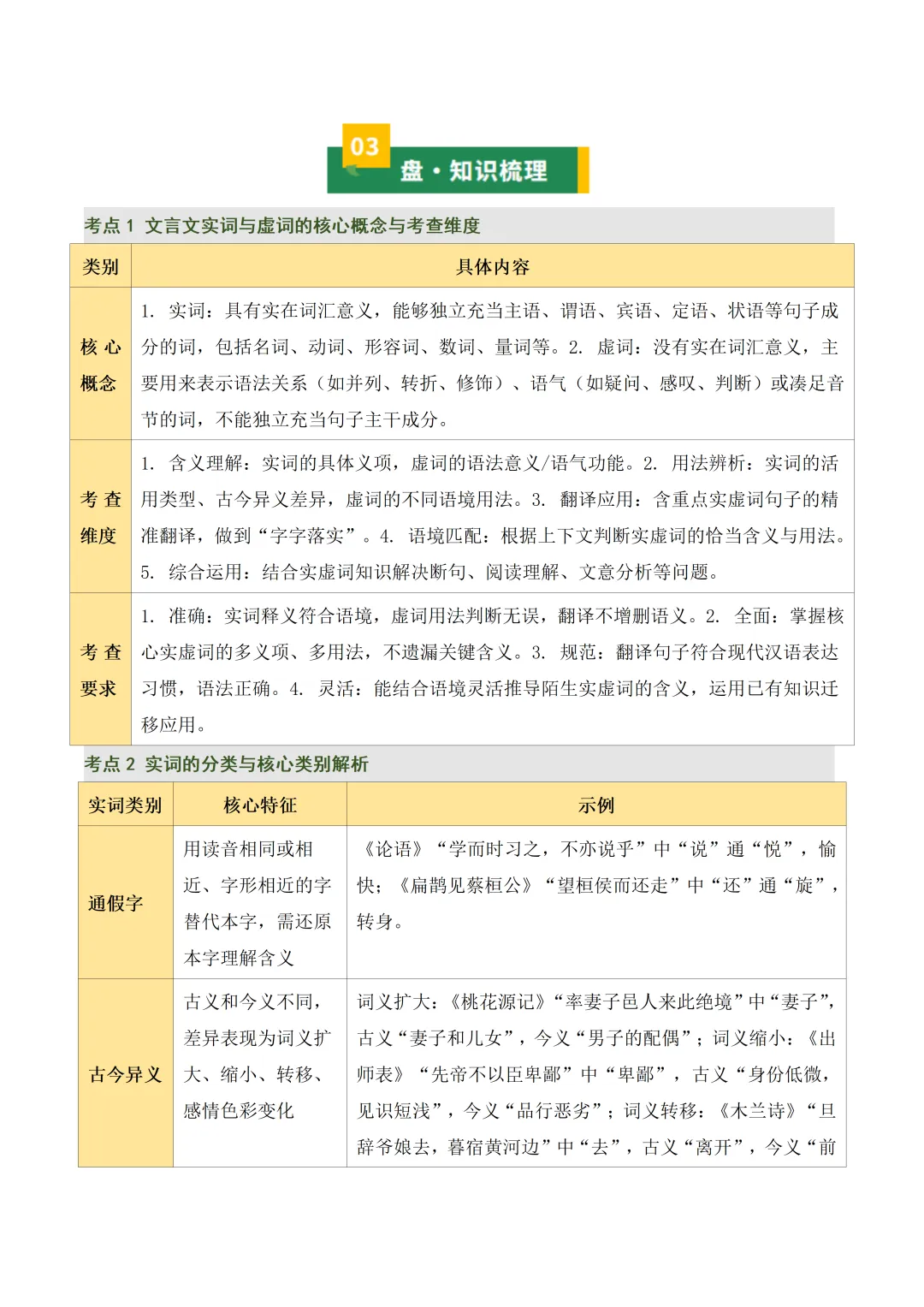 03
盘·知识梳理

考点 1 文言文实词与虚词的核心概念与考查维度

| 类别 | 具体内容 |
|---|---|
| 核心概念 | 1. 实词：具有实在词汇意义，能够独立充当主语、谓语、宾语、定语、状语等句子成分的词，包括名词、动词、形容词、数词、量词等。2. 虚词：没有实在词汇意义，主要用来表示语法关系（如并列、转折、修饰）、语气（如疑问、感叹、判断）或凑足音节的词，不能独立充当句子主干成分。 |
| 考查维度 | 1. 含义理解：实词的具体义项，虚词的语法意义/语气功能。2. 用法辨析：实词的活用类型、古今异义差异，虚词的不同语境用法。3. 翻译应用：含重点实虚词句子的精准翻译，做到“字字落实”。4. 语境匹配：根据上下文判断实虚词的恰当含义与用法。5. 综合运用：结合实虚词知识解决断句、阅读理解、文意分析等问题。 |
| 考查要求 | 1. 准确：实词释义符合语境，虚词用法判断无误，翻译不增删语义。2. 全面：掌握核心实虚词的多义项、多用法，不遗漏关键含义。3. 规范：翻译句子符合现代汉语表达习惯，语法正确。4. 灵活：能结合语境灵活推导陌生实虚词的含义，运用已有知识迁移应用。 |

考点 2 实词的分类与核心类别解析

| 实词类别 | 核心特征 | 示例 |
|---|---|---|
| 通假字 | 用读音相同或相近、字形相近的字替代本字，需还原本字理解含义 | 《论语》“学而时习之，不亦说乎”中“说”通“悦”，愉快；《扁鹊见蔡桓公》“望桓侯而还走”中“还”通“旋”，转身。 |
| 古今异义 | 古义和今义不同，差异表现为词义扩大、缩小、转移、感情色彩变化 | 词义扩大：《桃花源记》“率妻子邑人来此绝境”中“妻子”，古义“妻子和儿女”，今义“男子的配偶”；词义缩小：《出师表》“先帝不以臣卑鄙”中“卑鄙”，古义“身份低微，见识短浅”，今义“品行恶劣”；词义转移：《木兰诗》“旦辞爷娘去，暮宿黄河边”中“去”，古义“离开”，今义“前 |